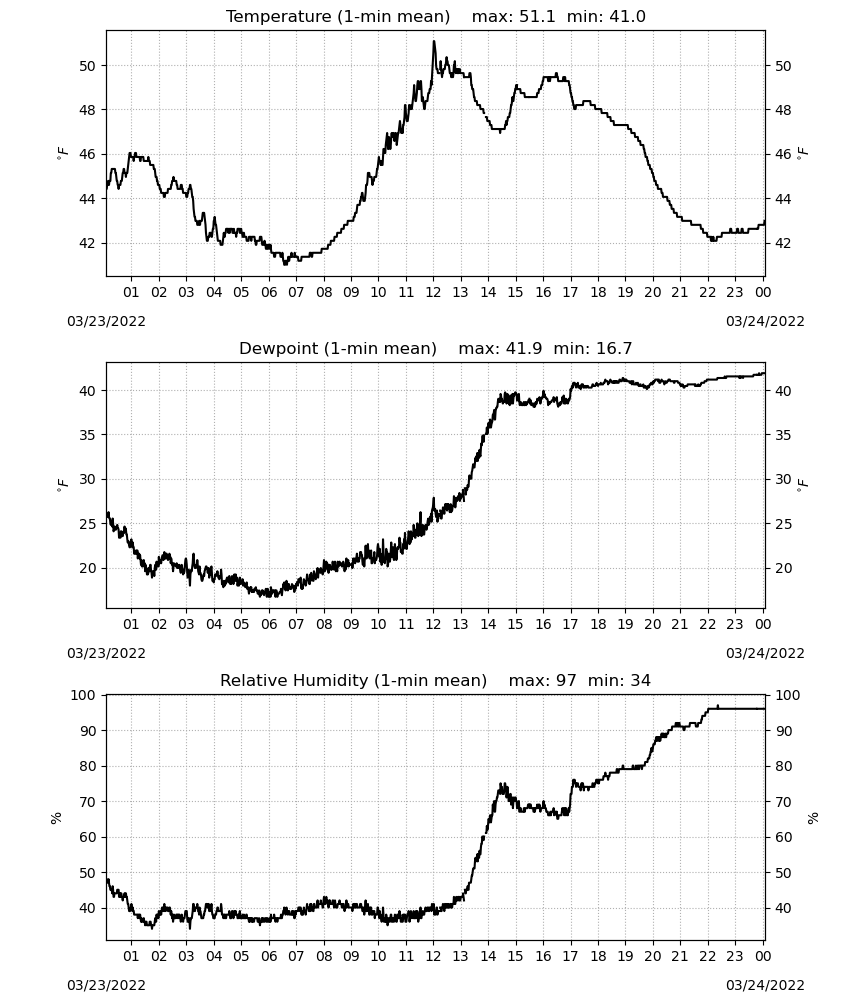 Temperature (1-min mean)    max: 51.1  min: 41.0

50
48
46
44
42

$^\circ F$

50
48
46
44
42

$^\circ F$

01 02 03 04 05 06 07 08 09 10 11 12 13 14 15 16 17 18 19 20 21 22 23 00

03/23/2022

03/24/2022

Dewpoint (1-min mean)    max: 41.9  min: 16.7

40
35
30
25
20

$^\circ F$

40
35
30
25
20

$^\circ F$

01 02 03 04 05 06 07 08 09 10 11 12 13 14 15 16 17 18 19 20 21 22 23 00

03/23/2022

03/24/2022

Relative Humidity (1-min mean)    max: 97  min: 34

100
90
80
70
60
50
40

%

100
90
80
70
60
50
40

%

01 02 03 04 05 06 07 08 09 10 11 12 13 14 15 16 17 18 19 20 21 22 23 00

03/23/2022

03/24/2022